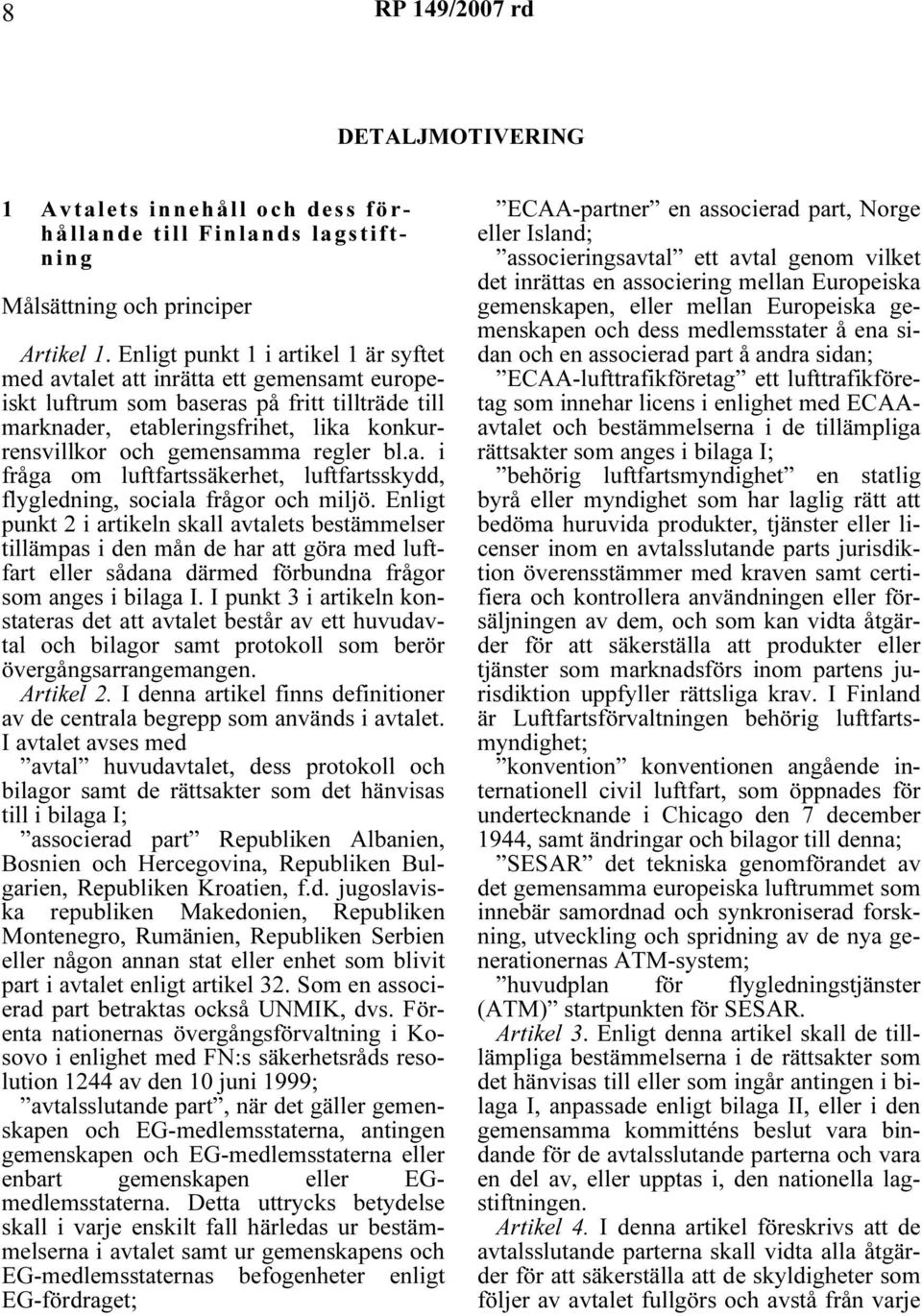 8 RP 149/2007 rd

DETALJMOTIVERING

1 Avtalets innehåll och dess förhållande till Finlands lagstiftning

Målsättning och principer

Artikel 1. Enligt punkt 1 i artikel 1 är syftet med avtalet att inrätta ett gemensamt europeiskt luftrum som baseras på fritt tillträde till marknader, etableringsfrihet, lika konkurrensvillkor och gemensamma regler bl.a. i fråga om luftfartssäkerhet, luftfartsskydd, flygledning, sociala frågor och miljö. Enligt punkt 2 i artikeln skall avtalets bestämmelser tillämpas i den mån de har att göra med luftfart eller sådana därmed förbundna frågor som anges i bilaga I. I punkt 3 i artikeln konstateras det att avtalet består av ett huvudavtal och bilagor samt protokoll som berör övergångsarrangemangen.

Artikel 2. I denna artikel finns definitioner av de centrala begrepp som används i avtalet. I avtalet avses med

”avtal” huvudavtalet, dess protokoll och bilagor samt de rättsakter som det hänvisas till i bilaga I;

”associerad part” Republiken Albanien, Bosnien och Hercegovina, Republiken Bulgarien, Republiken Kroatien, f.d. jugoslaviska republiken Makedonien, Republiken Montenegro, Rumänien, Republiken Serbien eller någon annan stat eller enhet som blivit part i avtalet enligt artikel 32. Som en associerad part betraktas också UNMIK, dvs. Förenta nationernas övergångsförvaltning i Kosovo i enlighet med FN:s säkerhetsråds resolution 1244 av den 10 juni 1999;

”avtalsslutande part”, när det gäller gemenskapen och EG-medlemsstaterna, antingen gemenskapen och EG-medlemsstaterna eller enbart gemenskapen eller EG-medlemsstaterna. Detta uttrycks betydelse skall i varje enskilt fall härledas ur bestämmelserna i avtalet samt ur gemenskapens och EG-medlemsstaternas befogenheter enligt EG-fördraget;

”ECAA-partner” en associerad part, Norge eller Island;

”associeringsavtal” ett avtal genom vilket det inrättas en associering mellan Europeiska gemenskapen, eller mellan Europeiska gemenskapen och dess medlemsstater å ena sidan och en associerad part å andra sidan;

”ECAA-lufttrafikföretag” ett lufttrafikföretag som innehar licens i enlighet med ECAA-avtalet och bestämmelserna i de tillämpliga rättsakter som anges i bilaga I;

”behörig luftfartsmyndighet” en statlig byrå eller myndighet som har laglig rätt att bedöma huruvida produkter, tjänster eller licenser inom en avtalsslutande parts jurisdiktion överensstämmer med kraven samt certifiera och kontrollera användningen eller försäljningen av dem, och som kan vidta åtgärder för att säkerställa att produkter eller tjänster som marknadsförs inom partens jurisdiktion uppfyller rättsliga krav. I Finland är Luftfartsförvaltningen behörig luftfartsmyndighet;

”konvention” konventionen angående internationell civil luftfart, som öppnades för undertecknande i Chicago den 7 december 1944, samt ändringar och bilagor till denna;

”SESAR” det tekniska genomförandet av det gemensamma europeiska luftrummet som innebär samordnad och synkroniserad forskning, utveckling och spridning av de nya generationernas ATM-system;

”huvudplan för flygledningstjänster (ATM)” startpunkten för SESAR.

Artikel 3. Enligt denna artikel skall de tillämpliga bestämmelserna i de rättsakter som det hänvisas till eller som ingår antingen i bilaga I, anpassade enligt bilaga II, eller i den gemensamma kommitténs beslut vara bindande för de avtalsslutande parterna och vara en del av, eller upptas i, den nationella lagstiftningen.

Artikel 4. I denna artikel föreskrivs att de avtalsslutande parterna skall vidta alla åtgärder för att säkerställa att de skyldigheter som följer av avtalet fullgörs och avstå från varje